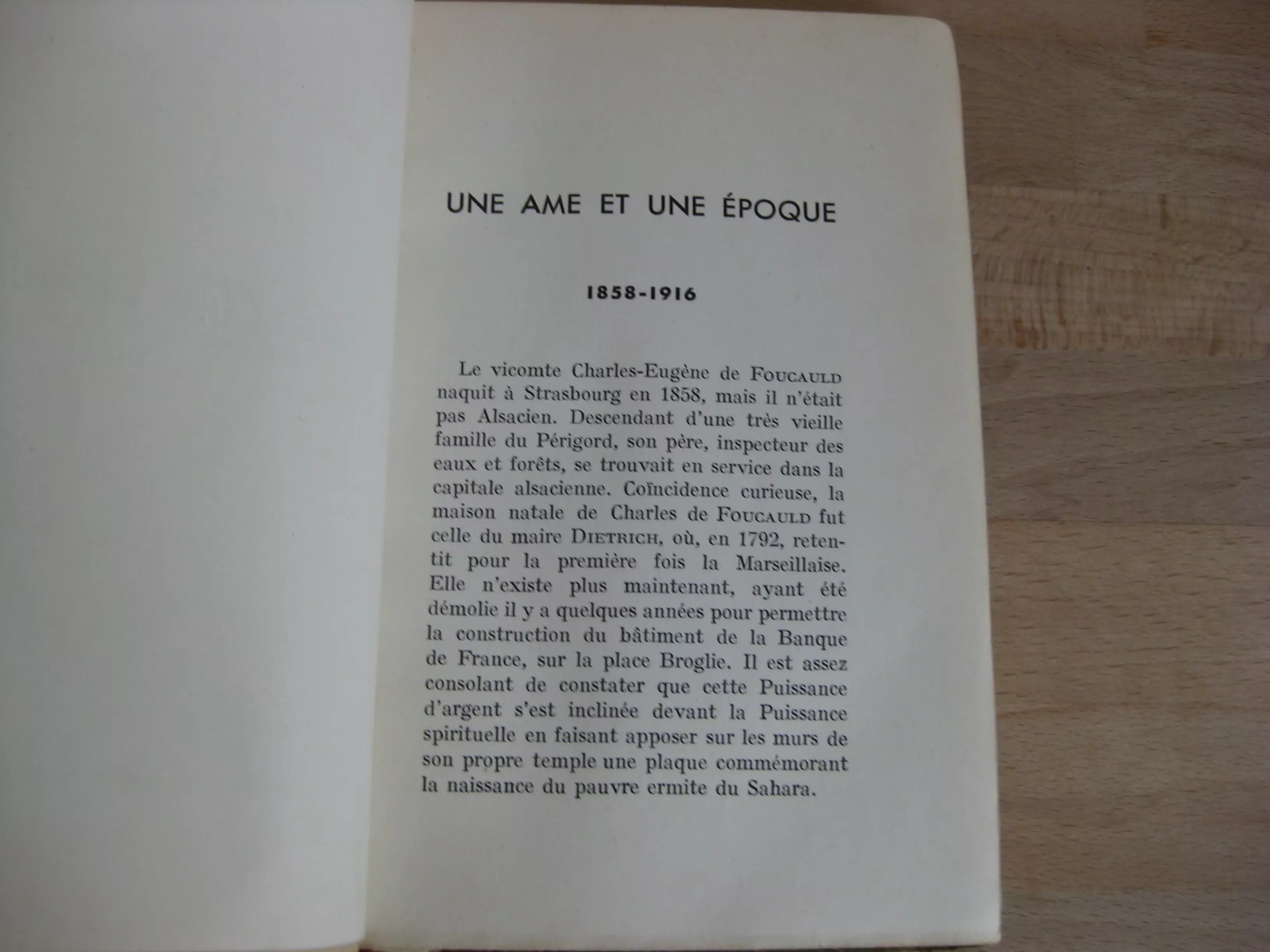 UNE AME ET UNE ÉPOQUE

1858-1916

Le vicomte Charles-Eugène de FOUCAULD naquit à Strasbourg en 1858, mais il n'était pas Alsacien. Descendant d'une très vieille famille du Périgord, son père, inspecteur des eaux et forêts, se trouvait en service dans la capitale alsacienne. Coïncidence curieuse, la maison natale de Charles de FOUCAULD fut celle du maire DIETRICH, où, en 1792, retentit pour la première fois la Marseillaise. Elle n'existe plus maintenant, ayant été démolie il y a quelques années pour permettre la construction du bâtiment de la Banque de France, sur la place Broglie. Il est assez consolant de constater que cette Puissance d'argent s'est inclinée devant la Puissance spirituelle en faisant apposer sur les murs de son propre temple une plaque commémorant la naissance du pauvre ermite du Sahara.